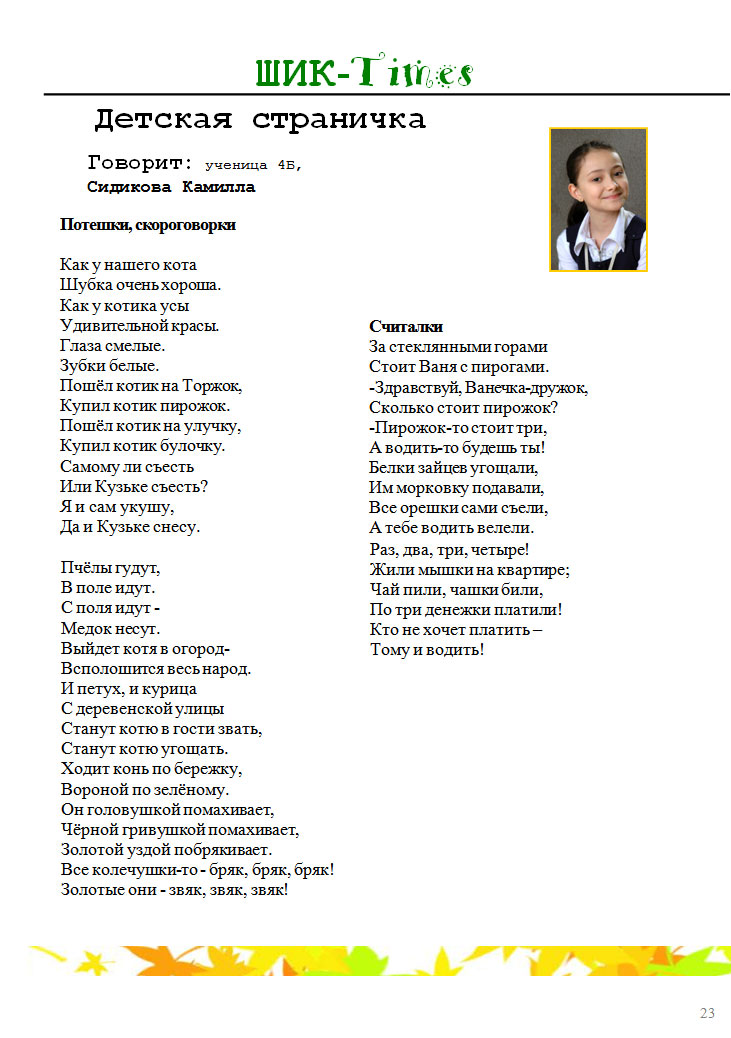 ШИК-Times

Детская страничка

Говорит: ученица 4Б,
Сидикова Камилла

Потешки, скороговорки

Как у нашего кота
Шубка очень хороша.
Как у котика усы
Удивительной красы.
Глаза смелые.
Зубки белые.
Пошёл котик на Торжок,
Купил котик пирожок.
Пошёл котик на улучку,
Купил котик булочку.
Самому ли съесть
Или Кузьке съесть?
Я и сам укушу,
Да и Кузьке снесу.

Пчёлы гудут,
В поле идут.
С поля идут -
Медок несут.
Выйдет котя в огород-
Всполошится весь народ.
И петух, и курица
С деревенской улицы
Станут котю в гости звать,
Станут котю угощать.
Ходит конь по бережку,
Вороной по зелёному.
Он головушкой помахивает,
Чёрной гривушкой помахивает,
Золотой уздой побрякивает.
Все колечушки-то - бряк, бряк, бряк!
Золотые они - звяк, звяк, звяк!

Считалки
За стеклянными горами
Стоит Ваня с пирогами.
-Здравствуй, Ванечка-дружок,
Сколько стоит пирожок?
-Пирожок-то стоит три,
А водить-то будешь ты!
Белки зайцев угощали,
Им морковку подавали,
Все орешки сами съели,
А тебе водить велели.
Раз, два, три, четыре!
Жили мышки на квартире;
Чай пили, чашки били,
По три денежки платили!
Кто не хочет платить –
Тому и водить!

23